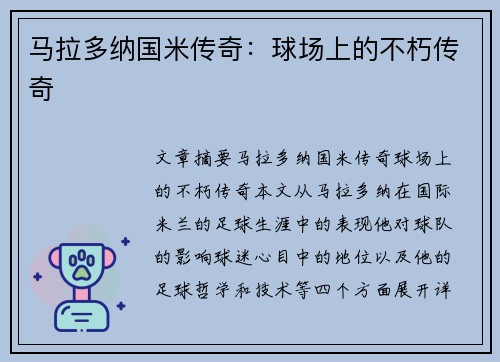 马拉多纳国米传奇：球场上的不朽传奇

文章摘要马拉多纳国米传奇球场上的不朽传奇本文从马拉多纳在国际米兰的足球生涯中的表现他对球队的影响球迷心目中的地位以及他的足球哲学和技术等四个方面展开详